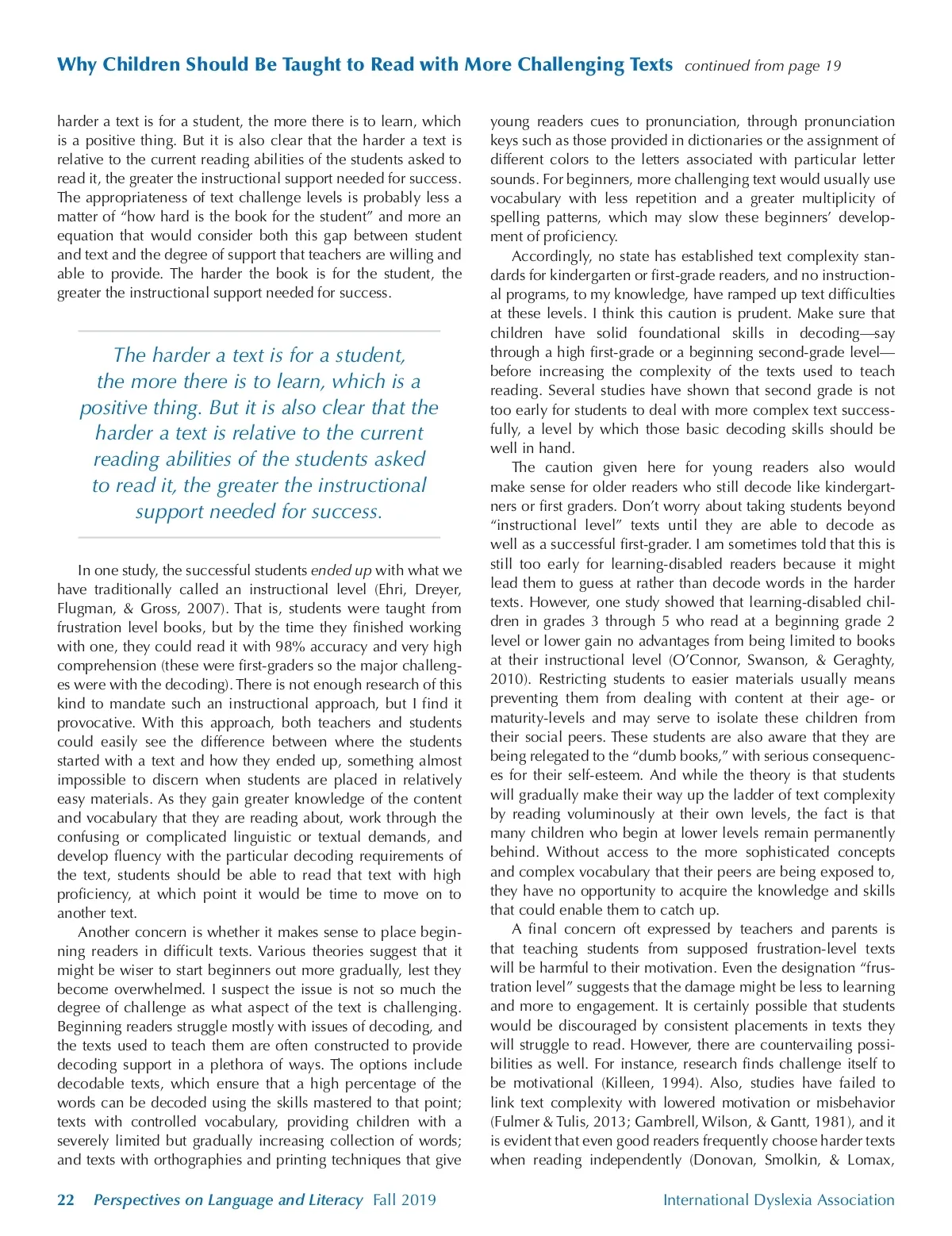 Why Children Should Be Taught to Read with More Challenging Texts continued from page 19

harder a text is for a student, the more there is to learn, which is a positive thing. But it is also clear that the harder a text is relative to the current reading abilities of the students asked to read it, the greater the instructional support needed for success. The appropriateness of text challenge levels is probably less a matter of "how hard is the book for the student" and more an equation that would consider both this gap between student and text and the degree of support that teachers are willing and able to provide. The harder the book is for the student, the greater the instructional support needed for success.

The harder a text is for a student, the more there is to learn, which is a positive thing. But it is also clear that the harder a text is relative to the current reading abilities of the students asked to read it, the greater the instructional support needed for success.

In one study, the successful students ended up with what we have traditionally called an instructional level (Ehri, Dreyer, Flugman, & Gross, 2007). That is, students were taught from frustration level books, but by the time they finished working with one, they could read it with 98% accuracy and very high comprehension (these were first-graders so the major challenges were with the decoding). There is not enough research of this kind to mandate such an instructional approach, but I find it provocative. With this approach, both teachers and students could easily see the difference between where the students started with a text and how they ended up, something almost impossible to discern when students are placed in relatively easy materials. As they gain greater knowledge of the content and vocabulary that they are reading about, work through the confusing or complicated linguistic or textual demands, and develop fluency with the particular decoding requirements of the text, students should be able to read that text with high proficiency, at which point it would be time to move on to another text.

Another concern is whether it makes sense to place beginning readers in difficult texts. Various theories suggest that it might be wiser to start beginners out more gradually, lest they become overwhelmed. I suspect the issue is not so much the degree of challenge as what aspect of the text is challenging. Beginning readers struggle mostly with issues of decoding, and the texts used to teach them are often constructed to provide decoding support in a plethora of ways. The options include decodable texts, which ensure that a high percentage of the words can be decoded using the skills mastered to that point; texts with controlled vocabulary, providing children with a severely limited but gradually increasing collection of words; and texts with orthographies and printing techniques that give young readers cues to pronunciation, through pronunciation keys such as those provided in dictionaries or the assignment of different colors to the letters associated with particular letter sounds. For beginners, more challenging text would usually use vocabulary with less repetition and a greater multiplicity of spelling patterns, which may slow these beginners' development of proficiency.

Accordingly, no state has established text complexity standards for kindergarten or first-grade readers, and no instructional programs, to my knowledge, have ramped up text difficulties at these levels. I think this caution is prudent. Make sure that children have solid foundational skills in decoding—say through a high first-grade or a beginning second-grade level—before increasing the complexity of the texts used to teach reading. Several studies have shown that second grade is not too early for students to deal with more complex text successfully, a level by which those basic decoding skills should be well in hand.

The caution given here for young readers also would make sense for older readers who still decode like kindergartners or first graders. Don't worry about taking students beyond "instructional level" texts until they are able to decode as well as a successful first-grader. I am sometimes told that this is still too early for learning-disabled readers because it might lead them to guess at rather than decode words in the harder texts. However, one study showed that learning-disabled children in grades 3 through 5 who read at a beginning grade 2 level or lower gain no advantages from being limited to books at their instructional level (O'Connor, Swanson, & Geraghty, 2010). Restricting students to easier materials usually means preventing them from dealing with content at their age- or maturity-levels and may serve to isolate these children from their social peers. These students are also aware that they are being relegated to the "dumb books," with serious consequences for their self-esteem. And while the theory is that students will gradually make their way up the ladder of text complexity by reading voluminously at their own levels, the fact is that many children who begin at lower levels remain permanently behind. Without access to the more sophisticated concepts and complex vocabulary that their peers are being exposed to, they have no opportunity to acquire the knowledge and skills that could enable them to catch up.

A final concern oft expressed by teachers and parents is that teaching students from supposed frustration-level texts will be harmful to their motivation. Even the designation "frustration level" suggests that the damage might be less to learning and more to engagement. It is certainly possible that students would be discouraged by consistent placements in texts they will struggle to read. However, there are countervailing possibilities as well. For instance, research finds challenge itself to be motivational (Killeen, 1994). Also, studies have failed to link text complexity with lowered motivation or misbehavior (Fulmer & Tulis, 2013; Gambrell, Wilson, & Gantt, 1981), and it is evident that even good readers frequently choose harder texts when reading independently (Donovan, Smolkin, & Lomax,

22 Perspectives on Language and Literacy Fall 2019 International Dyslexia Association